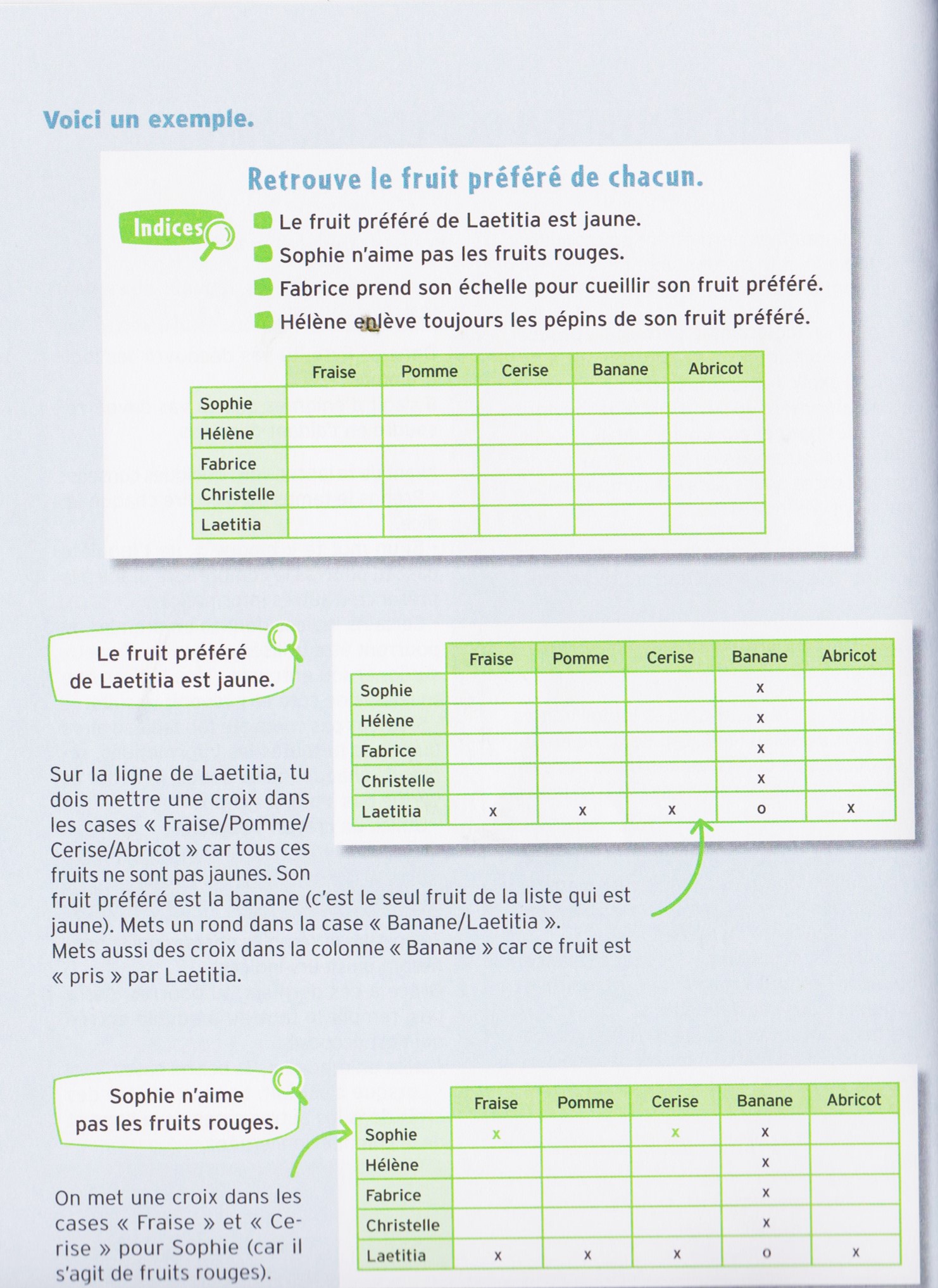 Voici un exemple.

Retrouve le fruit préféré de chacun.

Indices

Le fruit préféré de Laetitia est jaune.

Sophie n'aime pas les fruits rouges.

Fabrice prend son échelle pour cueillir son fruit préféré.

Hélène enlève toujours les pépins de son fruit préféré.

| | Fraise | Pomme | Cerise | Banane | Abricot |
|---|---|---|---|---|---|
| Sophie | | | | | |
| Hélène | | | | | |
| Fabrice | | | | | |
| Christelle | | | | | |
| Laetitia | | | | | |

Le fruit préféré de Laetitia est jaune.

| | Fraise | Pomme | Cerise | Banane | Abricot |
|---|---|---|---|---|---|
| Sophie | | | | x | |
| Hélène | | | | x | |
| Fabrice | | | | x | |
| Christelle | | | | x | |
| Laetitia | x | x | x | o | x |

Sur la ligne de Laetitia, tu dois mettre une croix dans les cases « Fraise/Pomme/Cerise/Abricot » car tous ces fruits ne sont pas jaunes. Son fruit préféré est la banane (c'est le seul fruit de la liste qui est jaune). Mets un rond dans la case « Banane/Laetitia ». Mets aussi des croix dans la colonne « Banane » car ce fruit est « pris » par Laetitia.

Sophie n'aime pas les fruits rouges.

| | Fraise | Pomme | Cerise | Banane | Abricot |
|---|---|---|---|---|---|
| Sophie | x | | x | x | |
| Hélène | | | | x | |
| Fabrice | | | | x | |
| Christelle | | | | x | |
| Laetitia | x | x | x | o | x |

On met une croix dans les cases « Fraise » et « Cerise » pour Sophie (car il s'agit de fruits rouges).